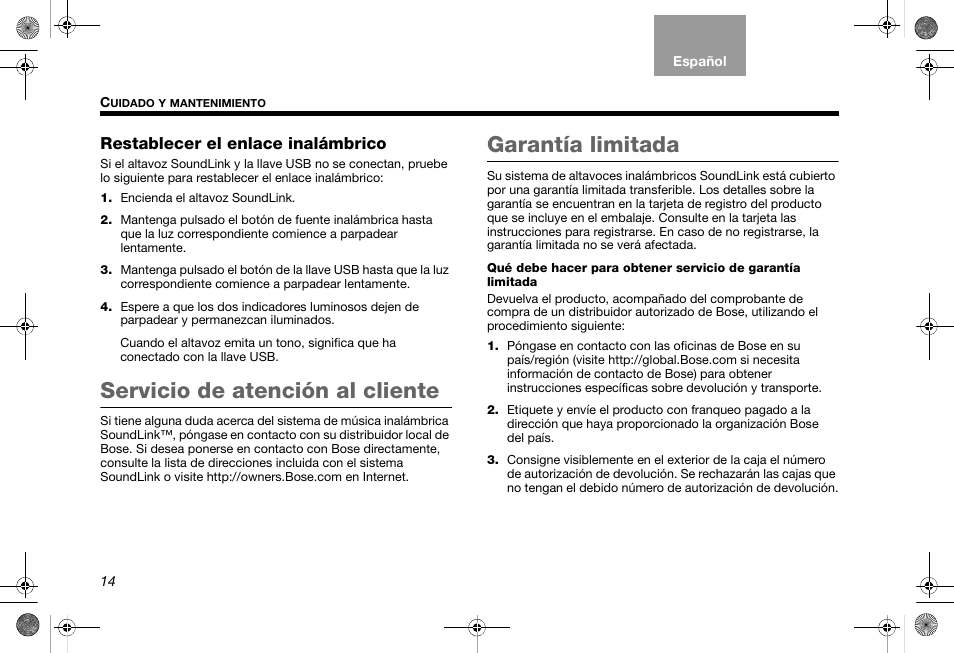 Español

CUIDADO Y MANTENIMIENTO

Restablecer el enlace inalámbrico

Si el altavoz SoundLink y la llave USB no se conectan, pruebe lo siguiente para restablecer el enlace inalámbrico:

1. Encienda el altavoz SoundLink.

2. Mantenga pulsado el botón de fuente inalámbrica hasta que la luz correspondiente comience a parpadear lentamente.

3. Mantenga pulsado el botón de la llave USB hasta que la luz correspondiente comience a parpadear lentamente.

4. Espere a que los dos indicadores luminosos dejen de parpadear y permanezcan iluminados.

Cuando el altavoz emita un tono, significa que ha conectado con la llave USB.

Servicio de atención al cliente

Si tiene alguna duda acerca del sistema de música inalámbrica SoundLink™, póngase en contacto con su distribuidor local de Bose. Si desea ponerse en contacto con Bose directamente, consulte la lista de direcciones incluida con el sistema SoundLink o visite http://owners.Bose.com en Internet.

Garantía limitada

Su sistema de altavoces inalámbricos SoundLink está cubierto por una garantía limitada transferible. Los detalles sobre la garantía se encuentran en la tarjeta de registro del producto que se incluye en el embalaje. Consulte en la tarjeta las instrucciones para registrarse. En caso de no registrarse, la garantía limitada no se verá afectada.

Qué debe hacer para obtener servicio de garantía limitada

Devuelva el producto, acompañado del comprobante de compra de un distribuidor autorizado de Bose, utilizando el procedimiento siguiente:

1. Póngase en contacto con las oficinas de Bose en su país/región (visite http://global.Bose.com si necesita información de contacto de Bose) para obtener instrucciones específicas sobre devolución y transporte.

2. Etiquete y envíe el producto con franqueo pagado a la dirección que haya proporcionado la organización Bose del país.

3. Consigne visiblemente en el exterior de la caja el número de autorización de devolución. Se rechazarán las cajas que no tengan el debido número de autorización de devolución.

14